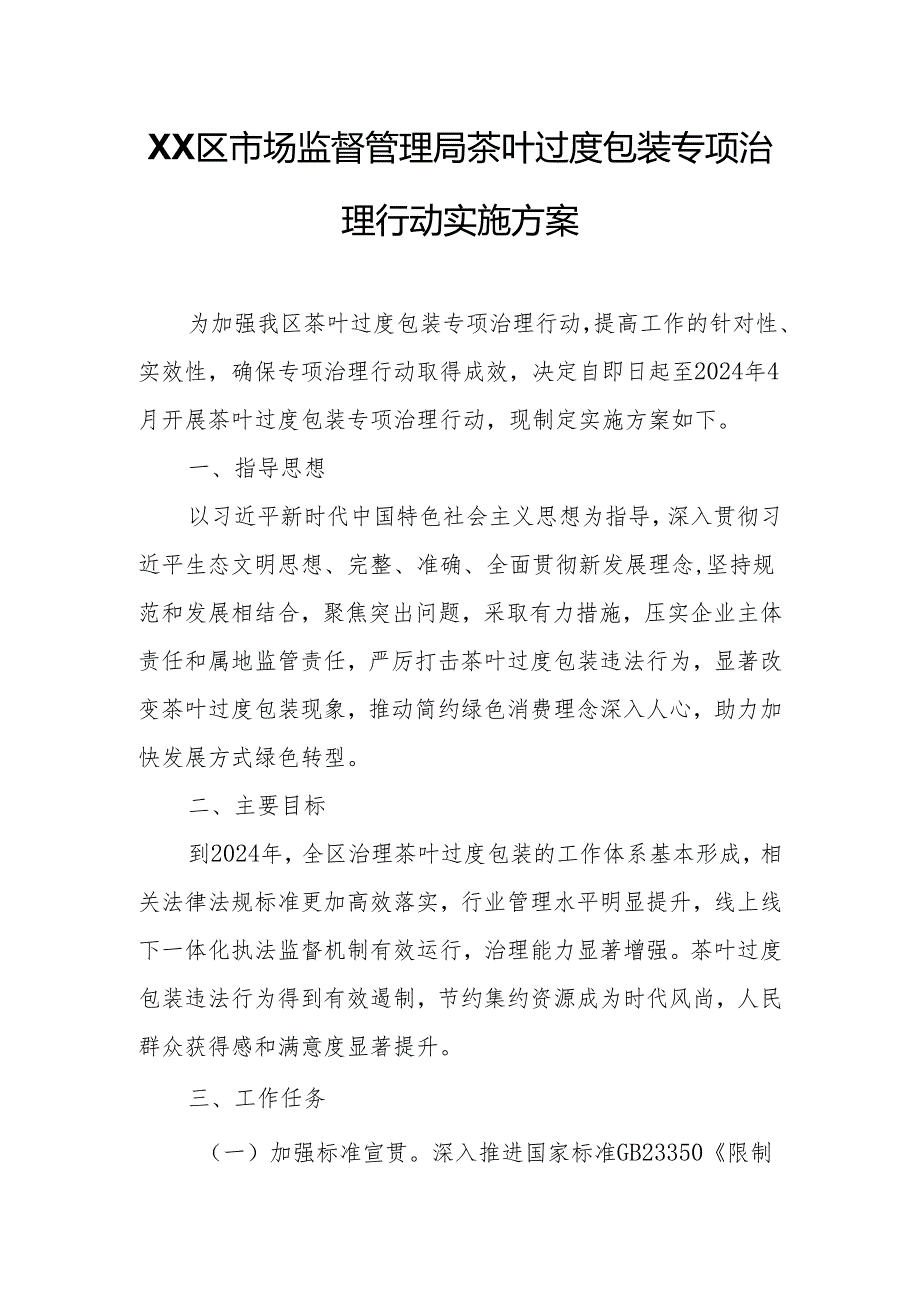 XX区市场监督管理局茶叶过度包装专项治理行动实施方案

为加强我区茶叶过度包装专项治理行动，提高工作的针对性、实效性，确保专项治理行动取得成效，决定自即日起至2024年4月开展茶叶过度包装专项治理行动，现制定实施方案如下。

一、指导思想

以习近平新时代中国特色社会主义思想为指导，深入贯彻习近平生态文明思想、完整、准确、全面贯彻新发展理念，坚持规范和发展相结合，聚焦突出问题，采取有力措施，压实企业主体责任和属地监管责任，严厉打击茶叶过度包装违法行为，显著改变茶叶过度包装现象，推动简约绿色消费理念深入人心，助力加快发展方式绿色转型。

二、主要目标

到2024年，全区治理茶叶过度包装的工作体系基本形成，相关法律法规标准更加高效落实，行业管理水平明显提升，线上线下一体化执法监督机制有效运行，治理能力显著增强。茶叶过度包装违法行为得到有效遏制，节约集约资源成为时代风尚，人民群众获得感和满意度显著提升。

三、工作任务

（一）加强标准宣贯。深入推进国家标准GB23350《限制